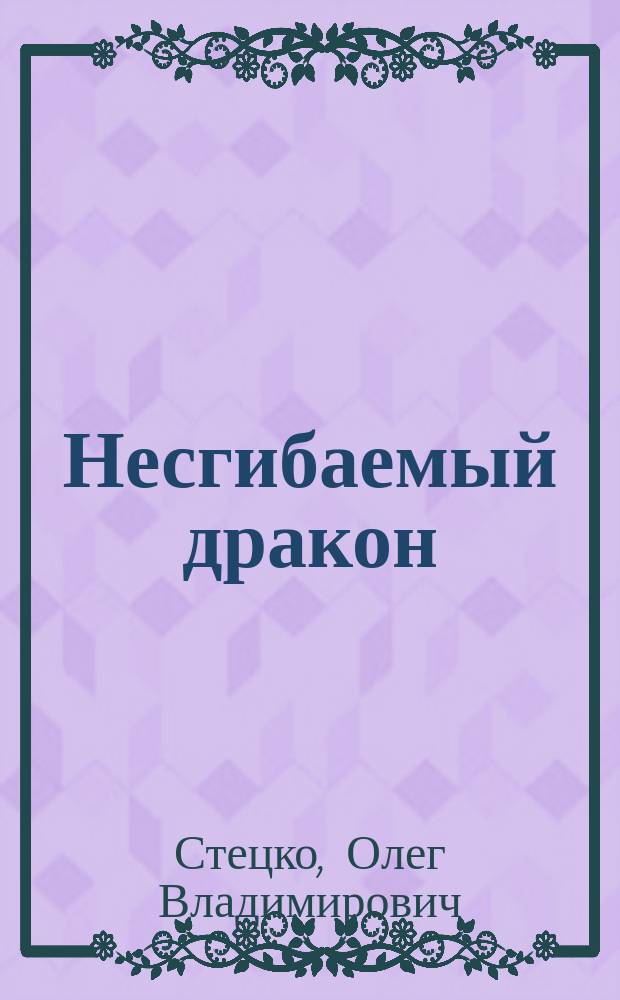 Несгибаемый дракон

Стецко, Олег Владимирович